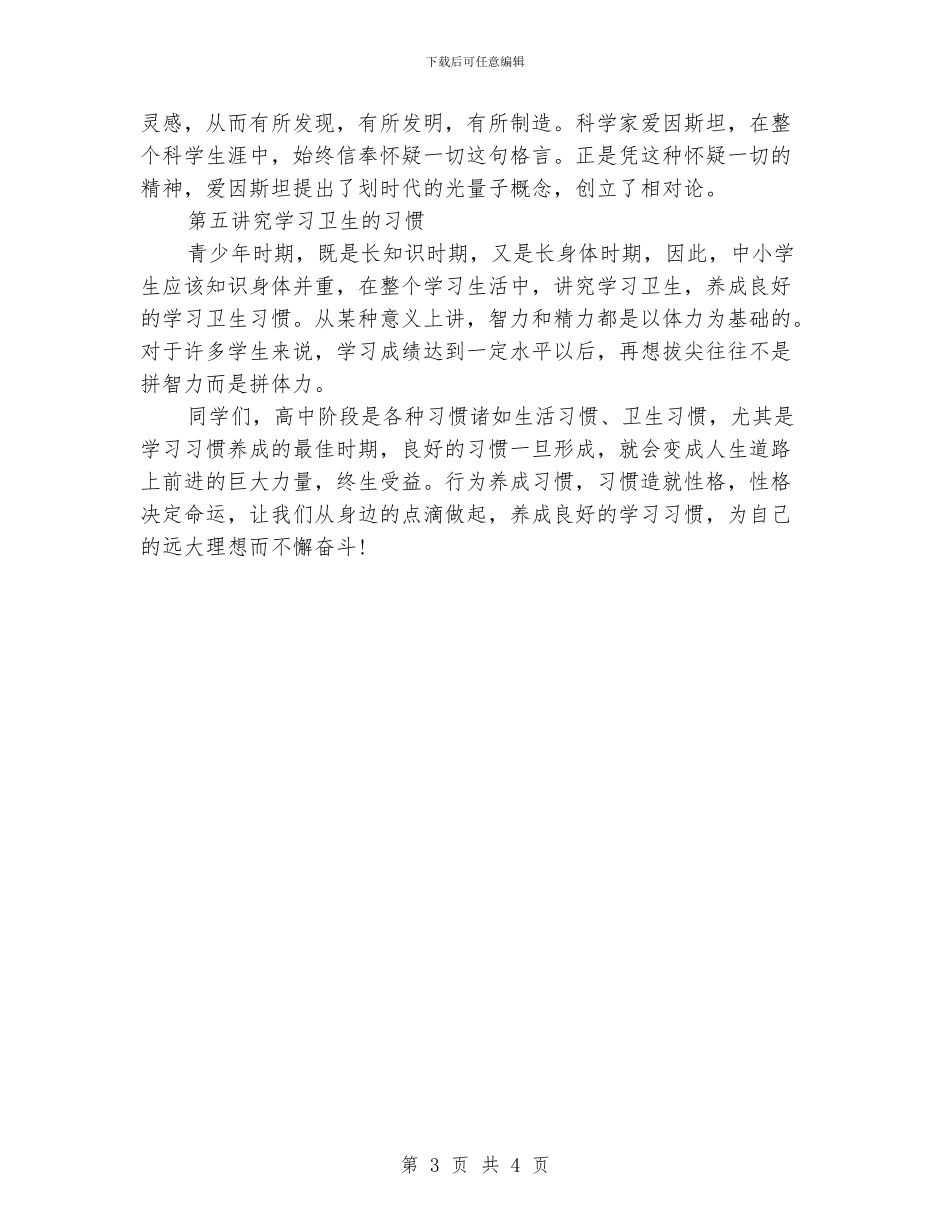 下载后可任意编辑

灵感，从而有所发现，有所发明，有所制造。科学家爱因斯坦，在整个科学生涯中，始终信奉怀疑一切这句格言。正是凭这种怀疑一切的精神，爱因斯坦提出了划时代的光量子概念，创立了相对论。

第五讲究学习卫生的习惯

青少年时期，既是长知识时期，又是长身体时期，因此，中小学生应该知识身体并重，在整个学习生活中，讲究学习卫生，养成良好的学习卫生习惯。从某种意义上讲，智力和精力都是以体力为基础的。对于许多学生来说，学习成绩达到一定水平以后，再想拔尖往往不是拼智力而是拼体力。

同学们，高中阶段是各种习惯诸如生活习惯、卫生习惯，尤其是学习习惯养成的最佳时期，良好的习惯一旦形成，就会变成人生道路上前进的巨大力量，终生受益。行为养成习惯，习惯造就性格，性格决定命运，让我们从身边的点滴做起，养成良好的学习习惯，为自己的远大理想而不懈奋斗！

第 3 页 共 4 页